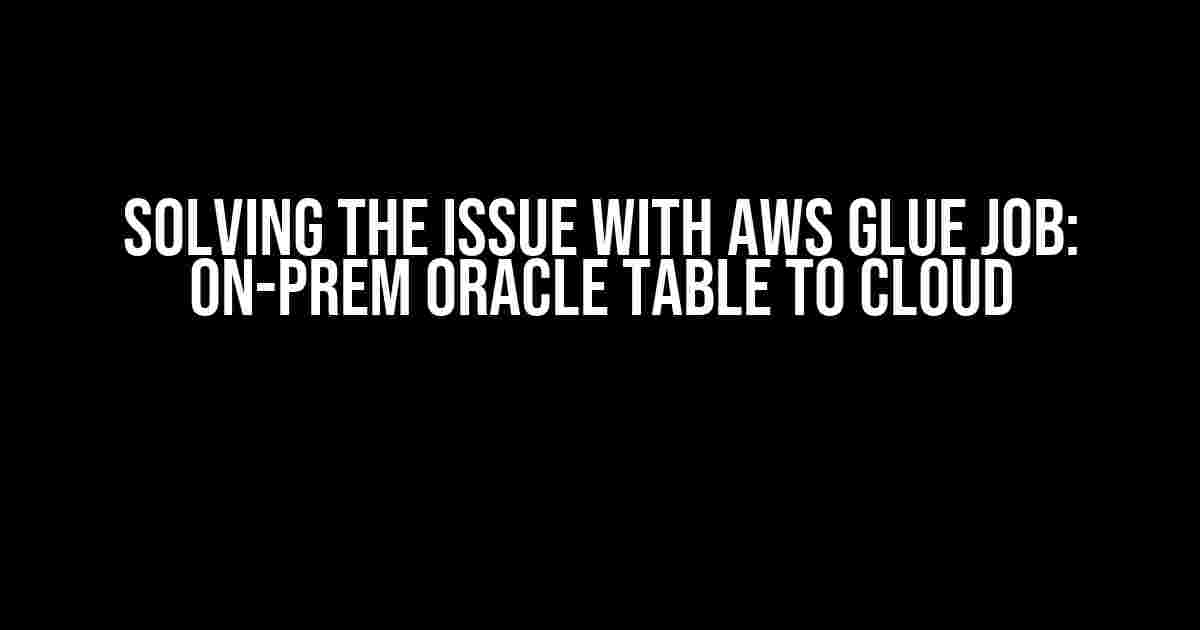 SOLVING THE ISSUE WITH AWS GLUE JOB: ON-PREM ORACLE TABLE TO CLOUD